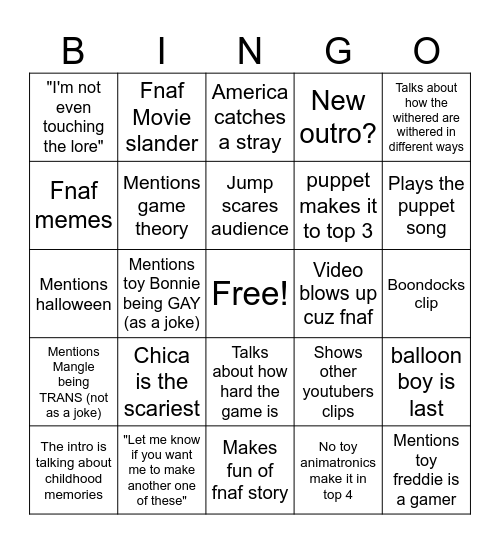 | B | I | N | G | O |
|---|---|---|---|---|
| "I'm not even touching the lore" | Fnaf Movie slander | America catches a stray | New outro? | Talks about how the withered are withered in different ways |
| Fnaf memes | Mentions game theory | Jump scares audience | puppet makes it to top 3 | Plays the puppet song |
| Mentions halloween | Mentions toy Bonnie being GAY (as a joke) | Free! | Video blows up cuz fnaf | Boondocks clip |
| Mentions Mangle being TRANS (not as a joke) | Chica is the scariest | Talks about how hard the game is | Shows other youtubers clips | balloon boy is last |
| The intro is talking about childhood memories | "Let me know if you want me to make another one of these" | Makes fun of fnaf story | No toy animatronics make it in top 4 | Mentions toy freddie is a gamer |